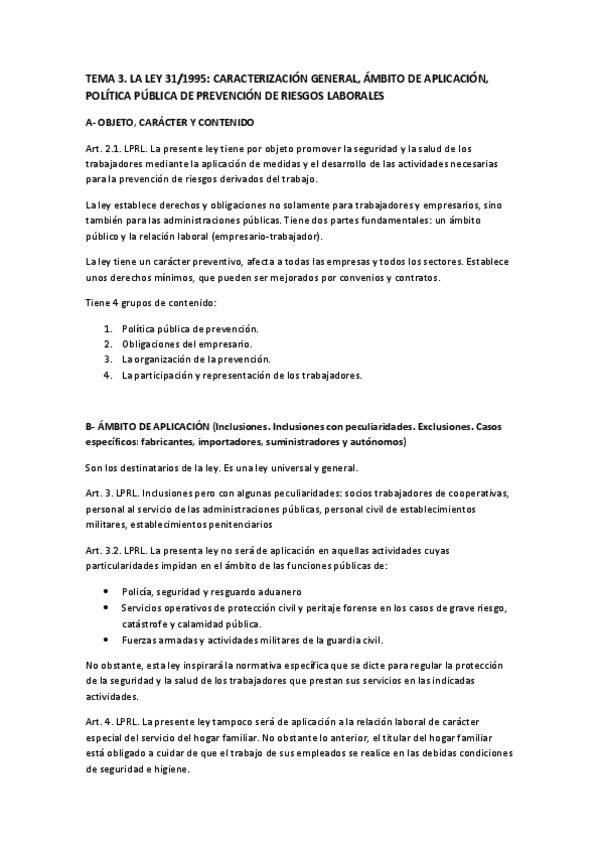 TEMA 3. LA LEY 31/1995: CARACTERIZACIÓN GENERAL, ÁMBITO DE APLICACIÓN, POLÍTICA PÚBLICA DE PREVENCIÓN DE RIESGOS LABORALES

A- OBJETO, CARÁCTER Y CONTENIDO

Art. 2.1. LPRL. La presente ley tiene por objeto promover la seguridad y la salud de los trabajadores mediante la aplicación de medidas y el desarrollo de las actividades necesarias para la prevención de riesgos derivados del trabajo.

La ley establece derechos y obligaciones no solamente para trabajadores y empresarios, sino también para las administraciones públicas. Tiene dos partes fundamentales: un ámbito público y la relación laboral (empresario-trabajador).

La ley tiene un carácter preventivo, afecta a todas las empresas y todos los sectores. Establece unos derechos mínimos, que pueden ser mejorados por convenios y contratos.

Tiene 4 grupos de contenido:

1. Política pública de prevención.
2. Obligaciones del empresario.
3. La organización de la prevención.
4. La participación y representación de los trabajadores.

B- ÁMBITO DE APLICACIÓN (Inclusiones. Inclusiones con peculiaridades. Exclusiones. Casos específicos: fabricantes, importadores, suministradores y autónomos)

Son los destinatarios de la ley. Es una ley universal y general.

Art. 3. LPRL. Inclusiones pero con algunas peculiaridades: socios trabajadores de cooperativas, personal al servicio de las administraciones públicas, personal civil de establecimientos militares, establecimientos penitenciarios

Art. 3.2. LPRL. La presenta ley no será de aplicación en aquellas actividades cuyas particularidades impidan en el ámbito de las funciones públicas de:

• Policía, seguridad y resguardo aduanero
• Servicios operativos de protección civil y peritaje forense en los casos de grave riesgo, catástrofe y calamidad pública.
• Fuerzas armadas y actividades militares de la guardia civil.

No obstante, esta ley inspirará la normativa específica que se dicte para regular la protección de la seguridad y la salud de los trabajadores que prestan sus servicios en las indicadas actividades.

Art. 4. LPRL. La presente ley tampoco será de aplicación a la relación laboral de carácter especial del servicio del hogar familiar. No obstante lo anterior, el titular del hogar familiar está obligado a cuidar de que el trabajo de sus empleados se realice en las debidas condiciones de seguridad e higiene.